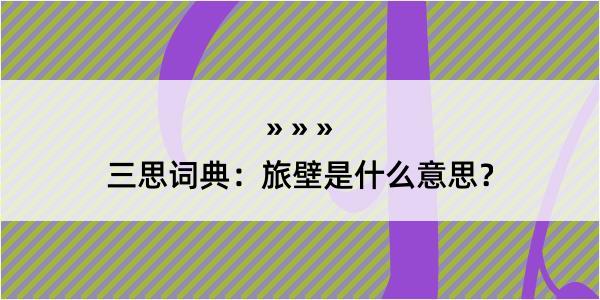 » » »

三思词典：旅壁是什么意思？